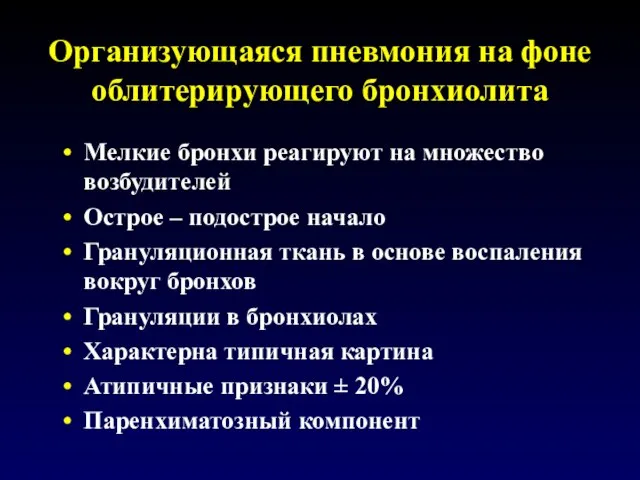 Организующаяся пневмония на фоне облитерирующего бронхиолита

• Мелкие бронхи реагируют на множество возбудителей
• Острое – подострое начало
• Грануляционная ткань в основе воспаления вокруг бронхов
• Грануляции в бронхиолах
• Характерна типичная картина
• Атипичные признаки ± 20%
• Паренхиматозный компонент